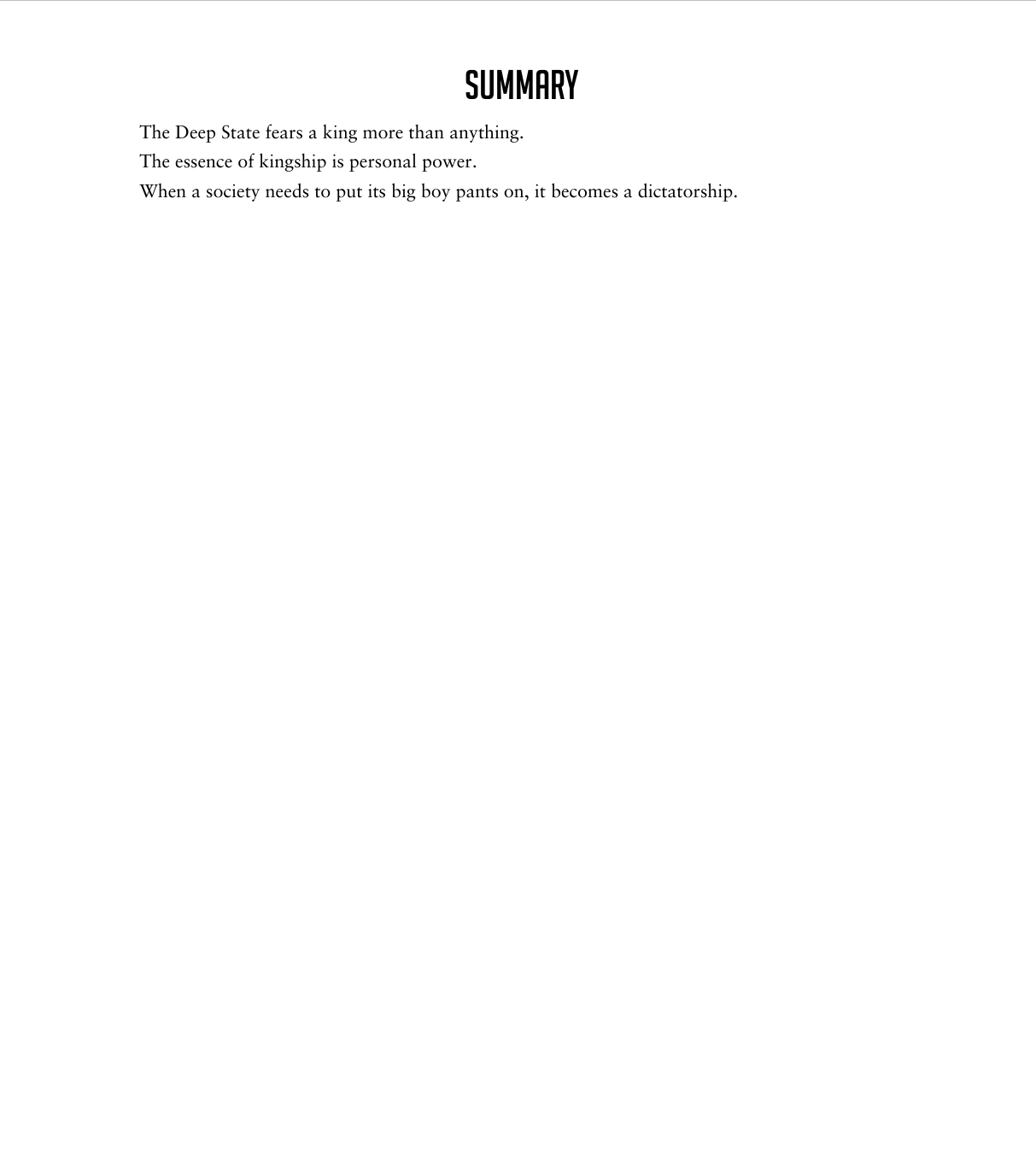 SUMMARY

The Deep State fears a king more than anything.

The essence of kingship is personal power.

When a society needs to put its big boy pants on, it becomes a dictatorship.